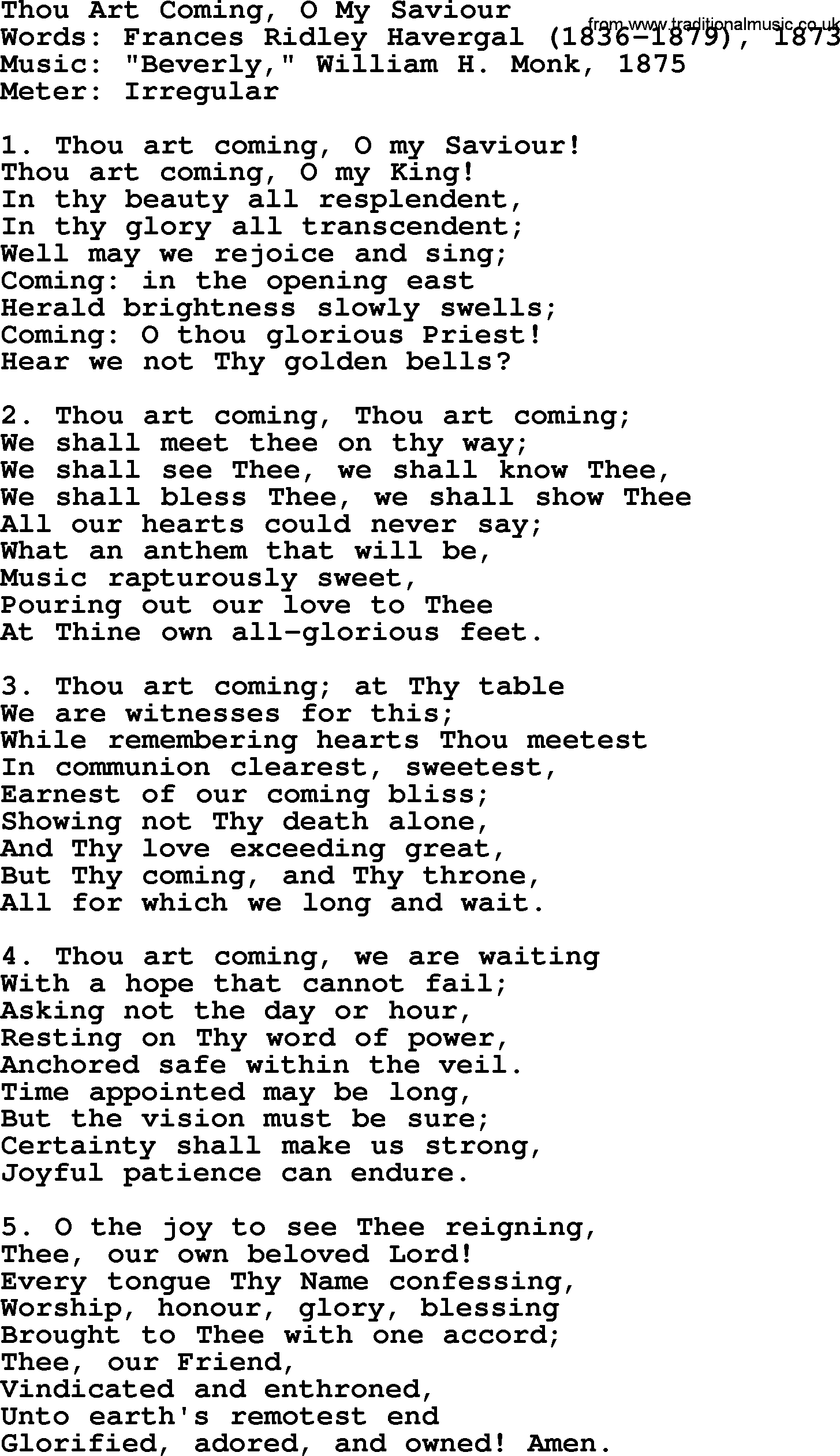 Thou Art Coming, O My Saviour
from www.traditionalmusic.co.uk
Words: Frances Ridley Havergal (1836-1879), 1873
Music: "Beverly," William H. Monk, 1875
Meter: Irregular

1. Thou art coming, O my Saviour!
Thou art coming, O my King!
In thy beauty all resplendent,
In thy glory all transcendent;
Well may we rejoice and sing;
Coming: in the opening east
Herald brightness slowly swells;
Coming: O thou glorious Priest!
Hear we not Thy golden bells?

2. Thou art coming, Thou art coming;
We shall meet thee on thy way;
We shall see Thee, we shall know Thee,
We shall bless Thee, we shall show Thee
All our hearts could never say;
What an anthem that will be,
Music rapturously sweet,
Pouring out our love to Thee
At Thine own all-glorious feet.

3. Thou art coming; at Thy table
We are witnesses for this;
While remembering hearts Thou meetest
In communion clearest, sweetest,
Earnest of our coming bliss;
Showing not Thy death alone,
And Thy love exceeding great,
But Thy coming, and Thy throne,
All for which we long and wait.

4. Thou art coming, we are waiting
With a hope that cannot fail;
Asking not the day or hour,
Resting on Thy word of power,
Anchored safe within the veil.
Time appointed may be long,
But the vision must be sure;
Certainty shall make us strong,
Joyful patience can endure.

5. O the joy to see Thee reigning,
Thee, our own beloved Lord!
Every tongue Thy Name confessing,
Worship, honour, glory, blessing
Brought to Thee with one accord;
Thee, our Friend,
Vindicated and enthroned,
Unto earth's remotest end
Glorified, adored, and owned! Amen.